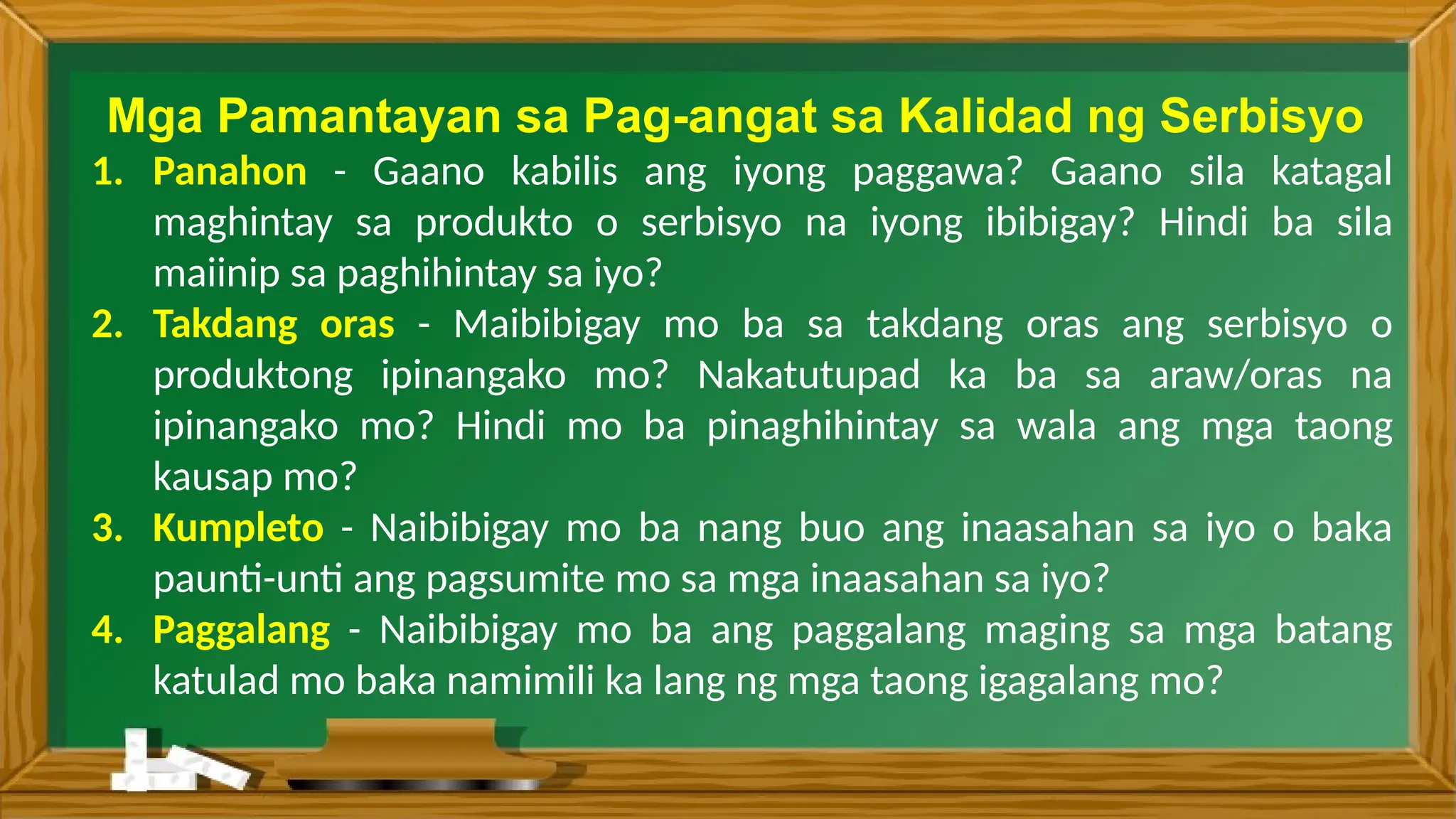 Mga Pamantayan sa Pag-angat sa Kalidad ng Serbisyo

1. Panahon - Gaano kabilis ang iyong paggawa? Gaano sila katagal maghintay sa produkto o serbisyo na iyong ibibigay? Hindi ba sila maiinip sa paghihintay sa iyo?

2. Takdang oras - Maibibigay mo ba sa takdang oras ang serbisyo o produktong ipinangako mo? Nakatutupad ka ba sa araw/oras na ipinangako mo? Hindi mo ba pinaghihintay sa wala ang mga taong kausap mo?

3. Kumpleto - Naibibigay mo ba nang buo ang inaasahan sa iyo o baka paunti-unti ang pagsumite mo sa mga inaasahan sa iyo?

4. Paggalang - Naibibigay mo ba ang paggalang maging sa mga batang katulad mo baka namimili ka lang ng mga taong igagalang mo?